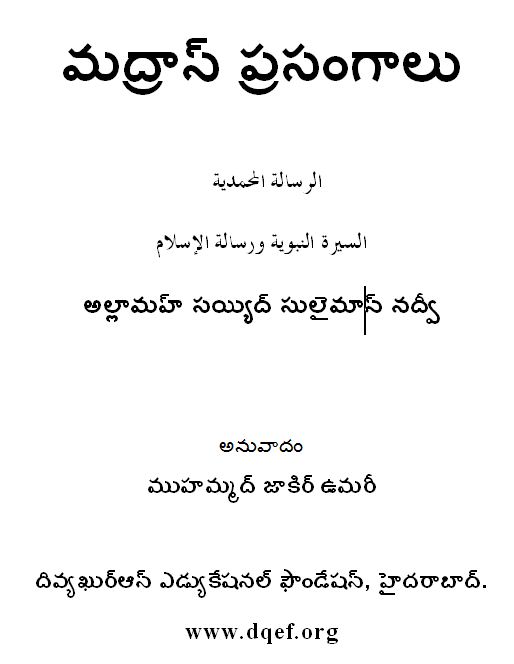 మద్రాస్ ప్రసంగాలు

الرسالة المحمدية

السيرة النبوية ورسالة الإسلام

అల్లామహ్ సయ్యిద్ సులైమాన్ నద్వీ

అనువాదం

ముహమ్మద్ జాకిర్ ఉమరీ

దివ్యఖుర్ఆన్ ఎడ్యుకేషనల్ ఫౌండేషన్, హైదరాబాద్.

www.dqef.org